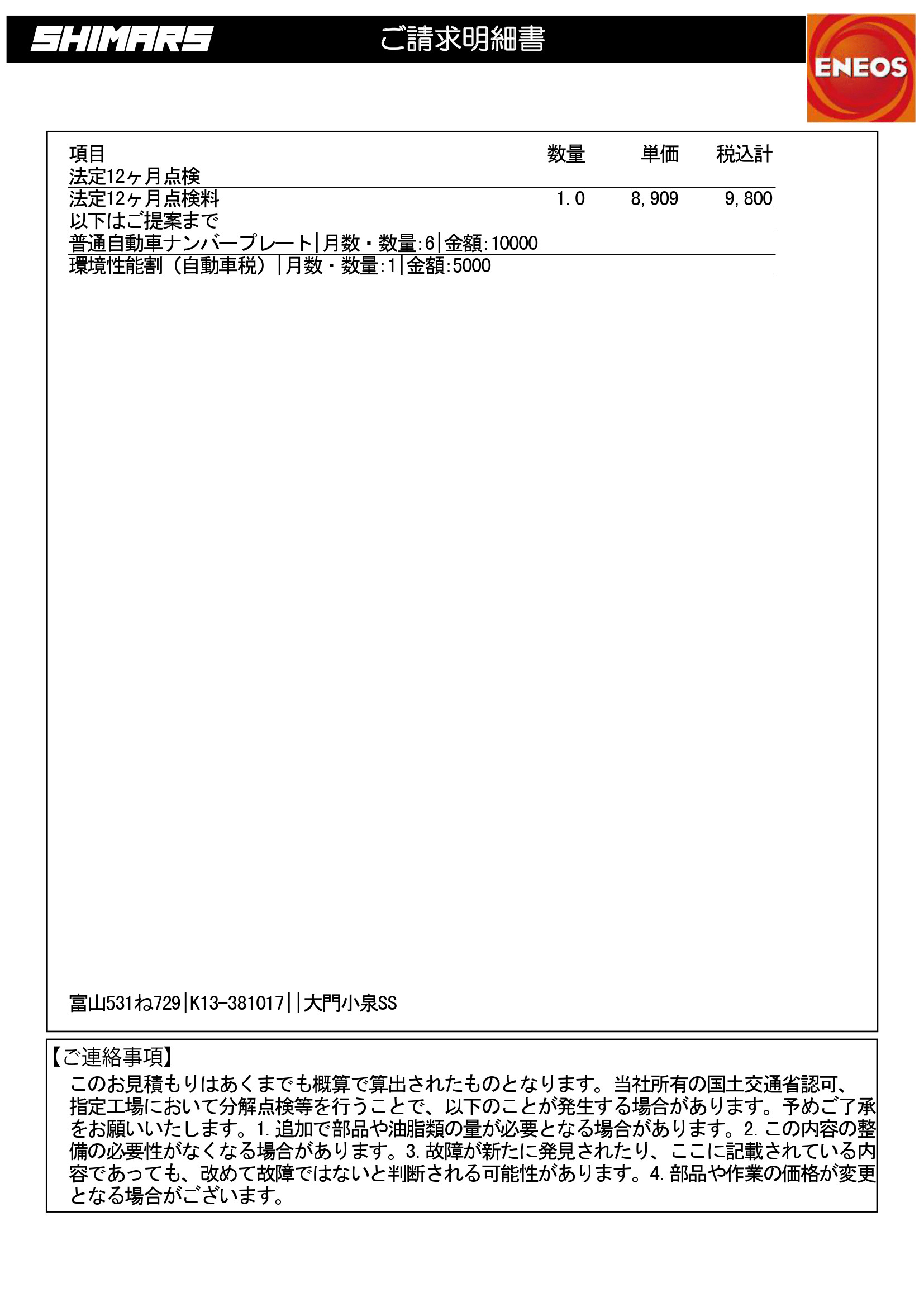 SHIMARS ご請求明細書

ENEOS

| 項目 | 数量 | 単価 | 税込計 |
|---|---|---|---|
| 法定12ヶ月点検 | | | |
| 法定12ヶ月点検料 | 1.0 | 8,909 | 9,800 |
| 以下はご提案まで | | | |
| 普通自動車ナンバープレート\|月数・数量:6\|金額:10000 | | | |
| 環境性能割（自動車税）\|月数・数量:1\|金額:5000 | | | |

富山531ね729|K13-381017||大門小泉SS

【ご連絡事項】
このお見積もりはあくまでも概算で算出されたものとなります。当社所有の国土交通省認可、指定工場において分解点検等を行うことで、以下のことが発生する場合があります。予めご了承をお願いいたします。1.追加で部品や油脂類の量が必要となる場合があります。2.この内容の整備の必要性がなくなる場合があります。3.故障が新たに発見されたり、ここに記載されている内容であっても、改めて故障ではないと判断される可能性があります。4.部品や作業の価格が変更となる場合がございます。